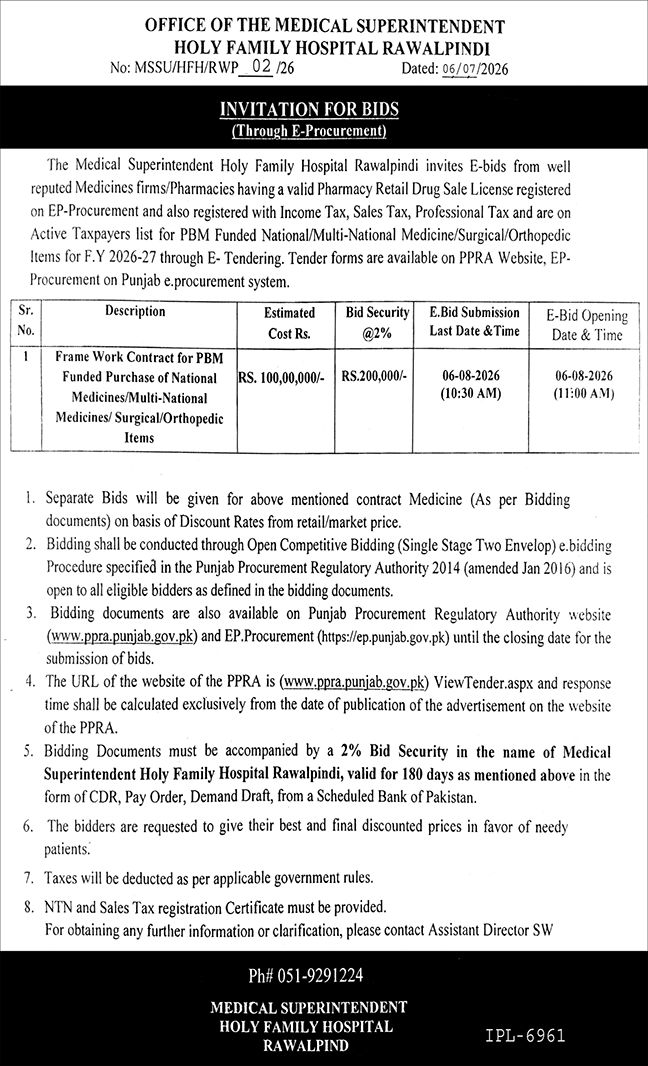 OFFICE OF THE MEDICAL SUPERINTENDENT
HOLY FAMILY HOSPITAL RAWALPINDI

No: MSSU/HFH/RWP 02 /26 Dated: 06/07/2026

INVITATION FOR BIDS
(Through E-Procurement)

The Medical Superintendent Holy Family Hospital Rawalpindi invites E-bids from well reputed Medicines firms/Pharmacies having a valid Pharmacy Retail Drug Sale License registered on EP-Procurement and also registered with Income Tax, Sales Tax, Professional Tax and are on Active Taxpayers list for PBM Funded National/Multi-National Medicine/Surgical/Orthopedic Items for F.Y 2026-27 through E- Tendering. Tender forms are available on PPRA Website, EP-Procurement on Punjab e.procurement system.

| Sr. No. | Description | Estimated Cost Rs. | Bid Security @2% | E.Bid Submission Last Date &Time | E-Bid Opening Date & Time |
|---|---|---|---|---|---|
| 1 | Frame Work Contract for PBM Funded Purchase of National Medicines/Multi-National Medicines/ Surgical/Orthopedic Items | RS. 100,00,000/- | RS.200,000/- | 06-08-2026 (10:30 AM) | 06-08-2026 (11:00 AM) |

1. Separate Bids will be given for above mentioned contract Medicine (As per Bidding documents) on basis of Discount Rates from retail/market price.
2. Bidding shall be conducted through Open Competitive Bidding (Single Stage Two Envelop) e.bidding Procedure specified in the Punjab Procurement Regulatory Authority 2014 (amended Jan 2016) and is open to all eligible bidders as defined in the bidding documents.
3. Bidding documents are also available on Punjab Procurement Regulatory Authority website (www.ppra.punjab.gov.pk) and EP.Procurement (https://ep.punjab.gov.pk) until the closing date for the submission of bids.
4. The URL of the website of the PPRA is (www.ppra.punjab.gov.pk) ViewTender.aspx and response time shall be calculated exclusively from the date of publication of the advertisement on the website of the PPRA.
5. Bidding Documents must be accompanied by a 2% Bid Security in the name of Medical Superintendent Holy Family Hospital Rawalpindi, valid for 180 days as mentioned above in the form of CDR, Pay Order, Demand Draft, from a Scheduled Bank of Pakistan.
6. The bidders are requested to give their best and final discounted prices in favor of needy patients.
7. Taxes will be deducted as per applicable government rules.
8. NTN and Sales Tax registration Certificate must be provided.
For obtaining any further information or clarification, please contact Assistant Director SW

Ph# 051-9291224

MEDICAL SUPERINTENDENT
HOLY FAMILY HOSPITAL
RAWALPIND

IPL-6961